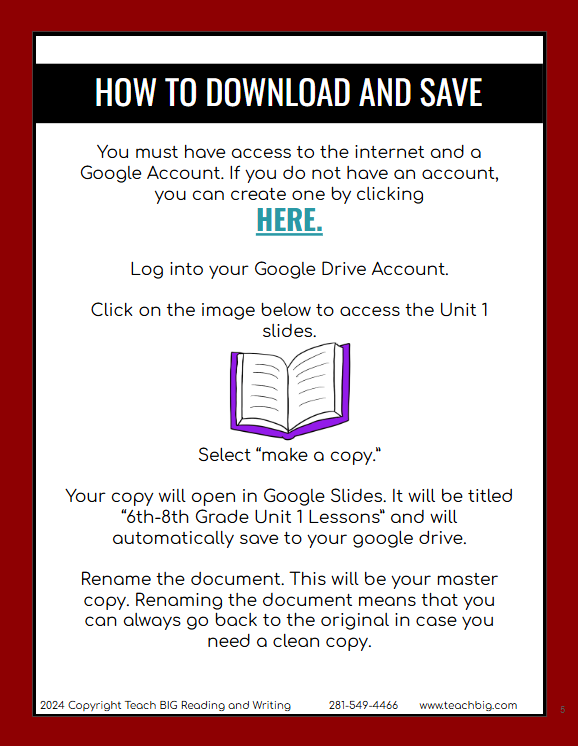 HOW TO DOWNLOAD AND SAVE

You must have access to the internet and a Google Account. If you do not have an account, you can create one by clicking
HERE.

Log into your Google Drive Account.

Click on the image below to access the Unit 1 slides.

Select "make a copy."

Your copy will open in Google Slides. It will be titled "6th-8th Grade Unit 1 Lessons" and will automatically save to your google drive.

Rename the document. This will be your master copy. Renaming the document means that you can always go back to the original in case you need a clean copy.

2024 Copyright Teach BIG Reading and Writing 281-549-4466 www.teachbig.com

5